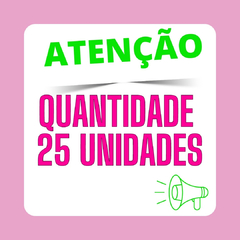 ATENÇÃO

QUANTIDADE 25 UNIDADES